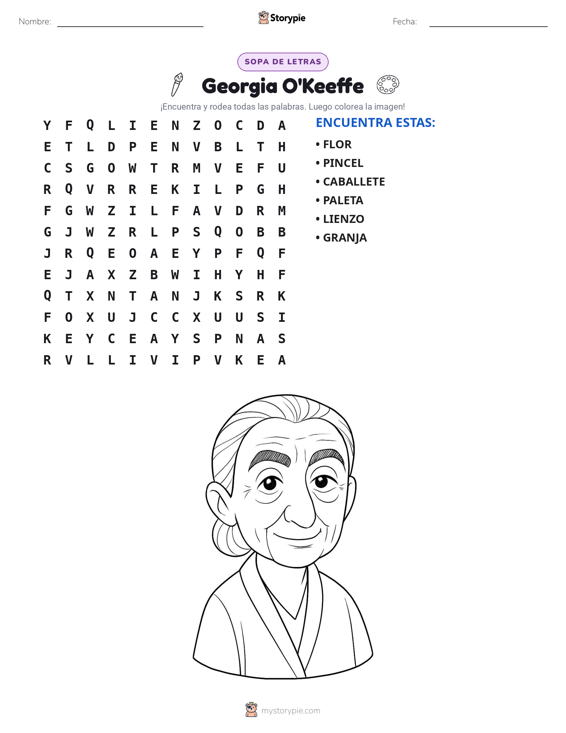 Nombre: ____ Storypie Fecha: ____

SOPA DE LETRAS

Georgia O'Keeffe

¡Encuentra y rodea todas las palabras. Luego colorea la imagen!

Y F Q L I E N Z O C D A
E T L D P E N V B L T H
C S G O W T R M V E F U
R Q V R R E K I L P G H
F G W Z I L F A V D R M
G J W Z R L P S Q O B B
J R Q E O A E Y P F Q F
E J A X Z B W I H Y H F
Q T X N T A N J K S R K
F O X U J C C X U U S I
K E Y C E A Y S P N A S
R V L L I V I P V K E A

ENCUENTRA ESTAS:

• FLOR
• PINCEL
• CABALLETE
• PALETA
• LIENZO
• GRANJA

mystorypie.com